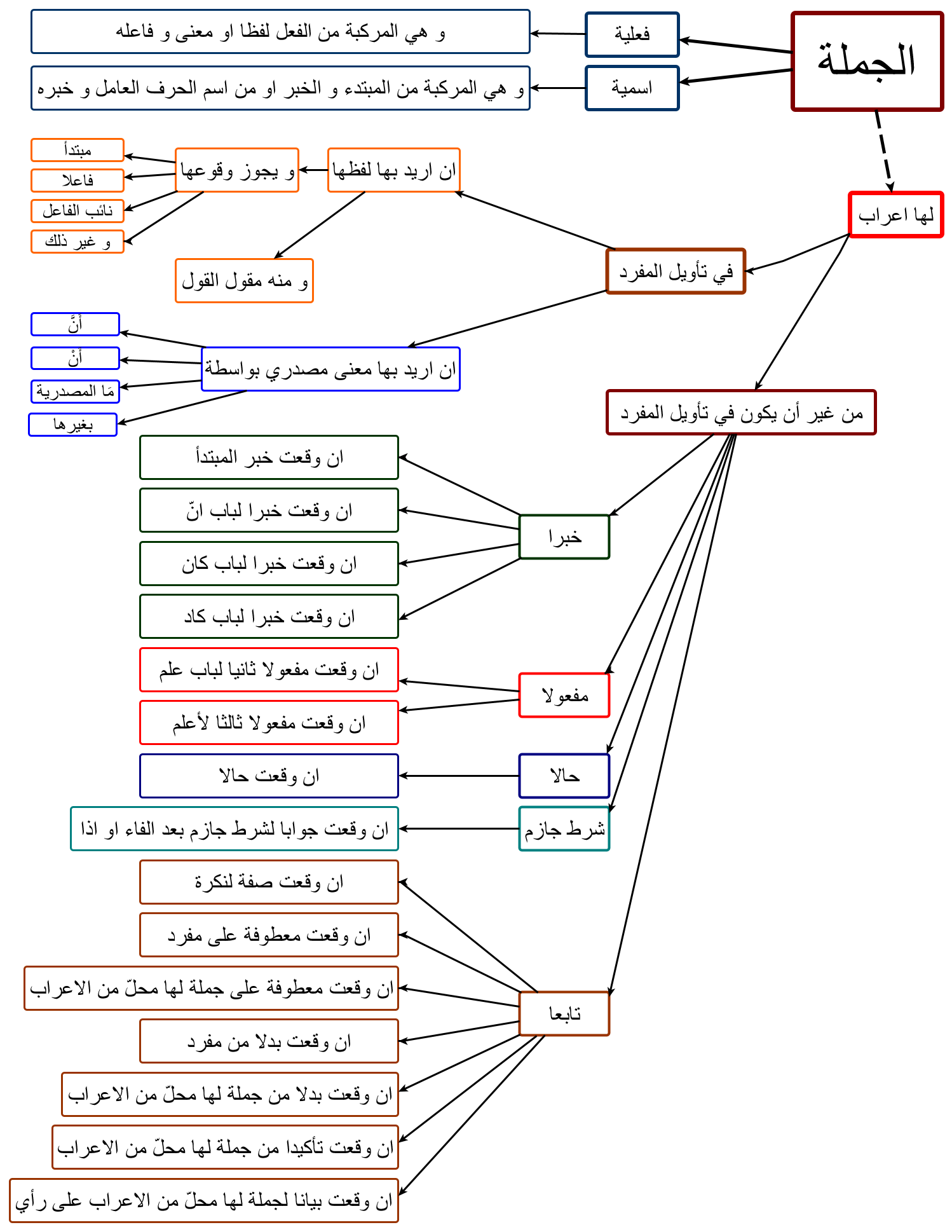 الجملة

فعلية

و هي المركبة من الفعل لفظا او معنى و فاعله

اسمية

و هي المركبة من المبتدء و الخبر او من اسم الحرف العامل و خبره

لها اعراب

في تأويل المفرد

ان اريد بها لفظها

و يجوز وقوعها

مبتدأ

فاعلا

نائب الفاعل

و غير ذلك

و منه مقول القول

ان اريد بها معنى مصدري بواسطة

أنَّ

أنْ

مَا المصدرية

بغيرها

من غير أن يكون في تأويل المفرد

خبرا

ان وقعت خبر المبتدأ

ان وقعت خبرا لباب انّ

ان وقعت خبرا لباب كان

ان وقعت خبرا لباب كاد

مفعولا

ان وقعت مفعولا ثانيا لباب علم

ان وقعت مفعولا ثالثا لأعلم

حالا

ان وقعت حالا

شرط جازم

ان وقعت جوابا لشرط جازم بعد الفاء او اذا

تابعا

ان وقعت صفة لنكرة

ان وقعت معطوفة على مفرد

ان وقعت معطوفة على جملة لها محلّ من الاعراب

ان وقعت بدلا من مفرد

ان وقعت بدلا من جملة لها محلّ من الاعراب

ان وقعت تأكيدا من جملة لها محلّ من الاعراب

ان وقعت بيانا لجملة لها محلّ من الاعراب على رأي